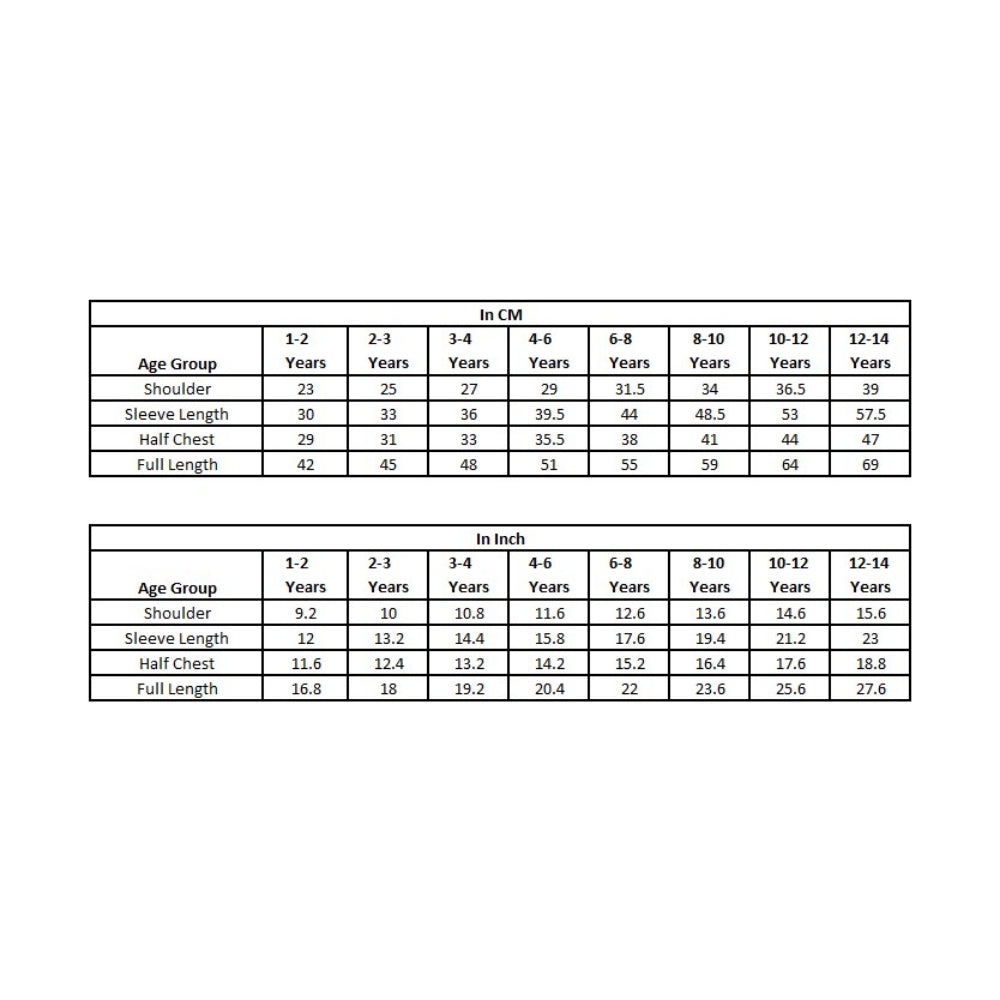 In CM

| Age Group | 1-2 Years | 2-3 Years | 3-4 Years | 4-6 Years | 6-8 Years | 8-10 Years | 10-12 Years | 12-14 Years |
|---|---|---|---|---|---|---|---|---|
| Shoulder | 23 | 25 | 27 | 29 | 31.5 | 34 | 36.5 | 39 |
| Sleeve Length | 30 | 33 | 36 | 39.5 | 44 | 48.5 | 53 | 57.5 |
| Half Chest | 29 | 31 | 33 | 35.5 | 38 | 41 | 44 | 47 |
| Full Length | 42 | 45 | 48 | 51 | 55 | 59 | 64 | 69 |

In Inch

| Age Group | 1-2 Years | 2-3 Years | 3-4 Years | 4-6 Years | 6-8 Years | 8-10 Years | 10-12 Years | 12-14 Years |
|---|---|---|---|---|---|---|---|---|
| Shoulder | 9.2 | 10 | 10.8 | 11.6 | 12.6 | 13.6 | 14.6 | 15.6 |
| Sleeve Length | 12 | 13.2 | 14.4 | 15.8 | 17.6 | 19.4 | 21.2 | 23 |
| Half Chest | 11.6 | 12.4 | 13.2 | 14.2 | 15.2 | 16.4 | 17.6 | 18.8 |
| Full Length | 16.8 | 18 | 19.2 | 20.4 | 22 | 23.6 | 25.6 | 27.6 |